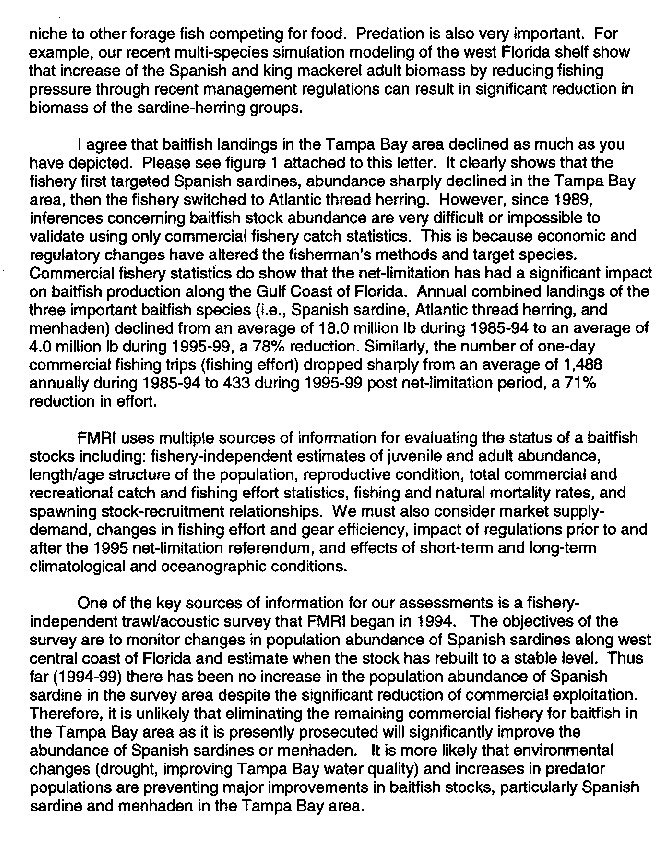 niche to other forage fish competing for food. Predation is also very important. For example, our recent multi-species simulation modeling of the west Florida shelf show that increase of the Spanish and king mackerel adult biomass by reducing fishing pressure through recent management regulations can result in significant reduction in biomass of the sardine-herring groups.

I agree that baitfish landings in the Tampa Bay area declined as much as you have depicted. Please see figure 1 attached to this letter. It clearly shows that the fishery first targeted Spanish sardines, abundance sharply declined in the Tampa Bay area, then the fishery switched to Atlantic thread herring. However, since 1989, inferences concerning baitfish stock abundance are very difficult or impossible to validate using only commercial fishery catch statistics. This is because economic and regulatory changes have altered the fisherman's methods and target species. Commercial fishery statistics do show that the net-limitation has had a significant impact on baitfish production along the Gulf Coast of Florida. Annual combined landings of the three important baitfish species (i.e., Spanish sardine, Atlantic thread herring, and menhaden) declined from an average of 18.0 million lb during 1985-94 to an average of 4.0 million lb during 1995-99, a 78% reduction. Similarly, the number of one-day commercial fishing trips (fishing effort) dropped sharply from an average of 1,488 annually during 1985-94 to 433 during 1995-99 post net-limitation period, a 71% reduction in effort.

FMRI uses multiple sources of information for evaluating the status of a baitfish stocks including: fishery-independent estimates of juvenile and adult abundance, length/age structure of the population, reproductive condition, total commercial and recreational catch and fishing effort statistics, fishing and natural mortality rates, and spawning stock-recruitment relationships. We must also consider market supply-demand, changes in fishing effort and gear efficiency, impact of regulations prior to and after the 1995 net-limitation referendum, and effects of short-term and long-term climatological and oceanographic conditions.

One of the key sources of information for our assessments is a fishery-independent trawl/acoustic survey that FMRI began in 1994. The objectives of the survey are to monitor changes in population abundance of Spanish sardines along west central coast of Florida and estimate when the stock has rebuilt to a stable level. Thus far (1994-99) there has been no increase in the population abundance of Spanish sardine in the survey area despite the significant reduction of commercial exploitation. Therefore, it is unlikely that eliminating the remaining commercial fishery for baitfish in the Tampa Bay area as it is presently prosecuted will significantly improve the abundance of Spanish sardines or menhaden. It is more likely that environmental changes (drought, improving Tampa Bay water quality) and increases in predator populations are preventing major improvements in baitfish stocks, particularly Spanish sardine and menhaden in the Tampa Bay area.